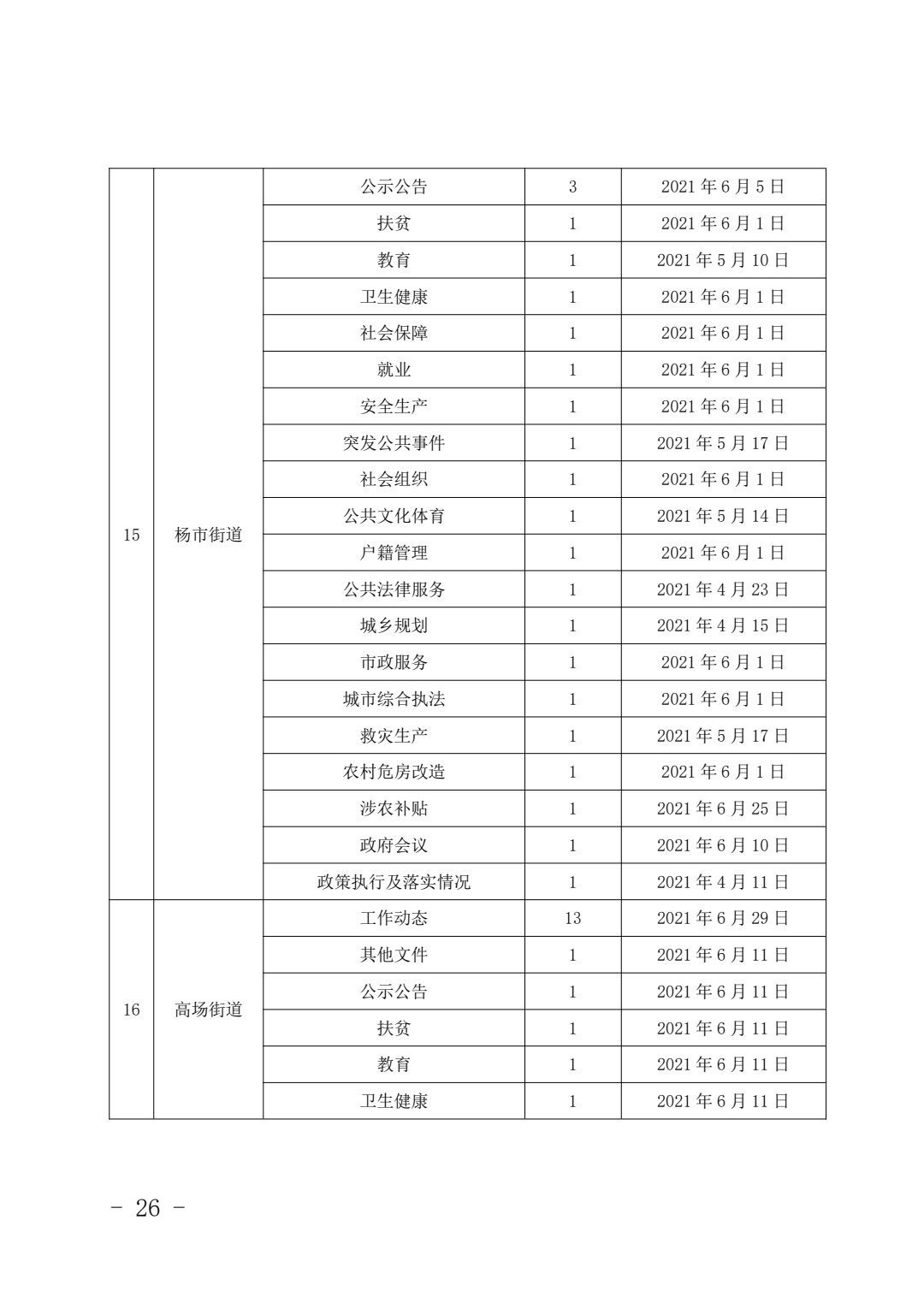 | | | | | |
|---|---|---|---|---|
| 15 | 杨市街道 | 公示公告 | 3 | 2021 年 6 月 5 日 |
| | | 扶贫 | 1 | 2021 年 6 月 1 日 |
| | | 教育 | 1 | 2021 年 5 月 10 日 |
| | | 卫生健康 | 1 | 2021 年 6 月 1 日 |
| | | 社会保障 | 1 | 2021 年 6 月 1 日 |
| | | 就业 | 1 | 2021 年 6 月 1 日 |
| | | 安全生产 | 1 | 2021 年 6 月 1 日 |
| | | 突发公共事件 | 1 | 2021 年 5 月 17 日 |
| | | 社会组织 | 1 | 2021 年 6 月 1 日 |
| | | 公共文化体育 | 1 | 2021 年 5 月 14 日 |
| | | 户籍管理 | 1 | 2021 年 6 月 1 日 |
| | | 公共法律服务 | 1 | 2021 年 4 月 23 日 |
| | | 城乡规划 | 1 | 2021 年 4 月 15 日 |
| | | 市政服务 | 1 | 2021 年 6 月 1 日 |
| | | 城市综合执法 | 1 | 2021 年 6 月 1 日 |
| | | 救灾生产 | 1 | 2021 年 5 月 17 日 |
| | | 农村危房改造 | 1 | 2021 年 6 月 1 日 |
| | | 涉农补贴 | 1 | 2021 年 6 月 25 日 |
| | | 政府会议 | 1 | 2021 年 6 月 10 日 |
| | | 政策执行及落实情况 | 1 | 2021 年 4 月 11 日 |
| 16 | 高场街道 | 工作动态 | 13 | 2021 年 6 月 29 日 |
| | | 其他文件 | 1 | 2021 年 6 月 11 日 |
| | | 公示公告 | 1 | 2021 年 6 月 11 日 |
| | | 扶贫 | 1 | 2021 年 6 月 11 日 |
| | | 教育 | 1 | 2021 年 6 月 11 日 |
| | | 卫生健康 | 1 | 2021 年 6 月 11 日 |

- 26 -